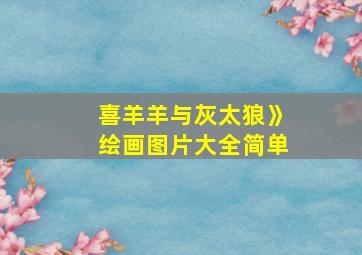 喜羊羊与灰太狼》
绘画图片大全简单